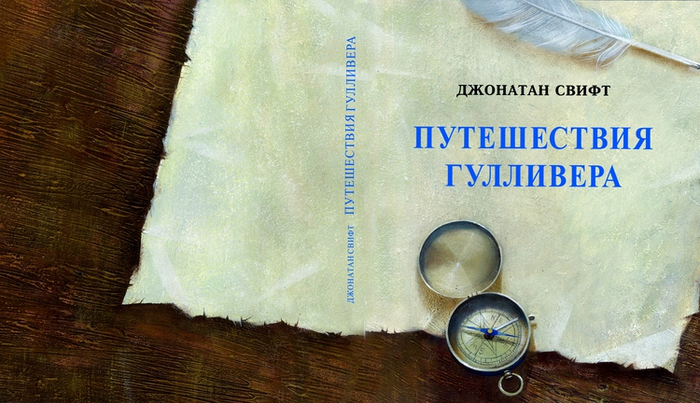 ДЖОНАТАН СВИФТ ПУТЕШЕСТВИЯ ГУЛЛИВЕРА

ДЖОНАТАН СВИФТ

ПУТЕШЕСТВИЯ ГУЛЛИВЕРА